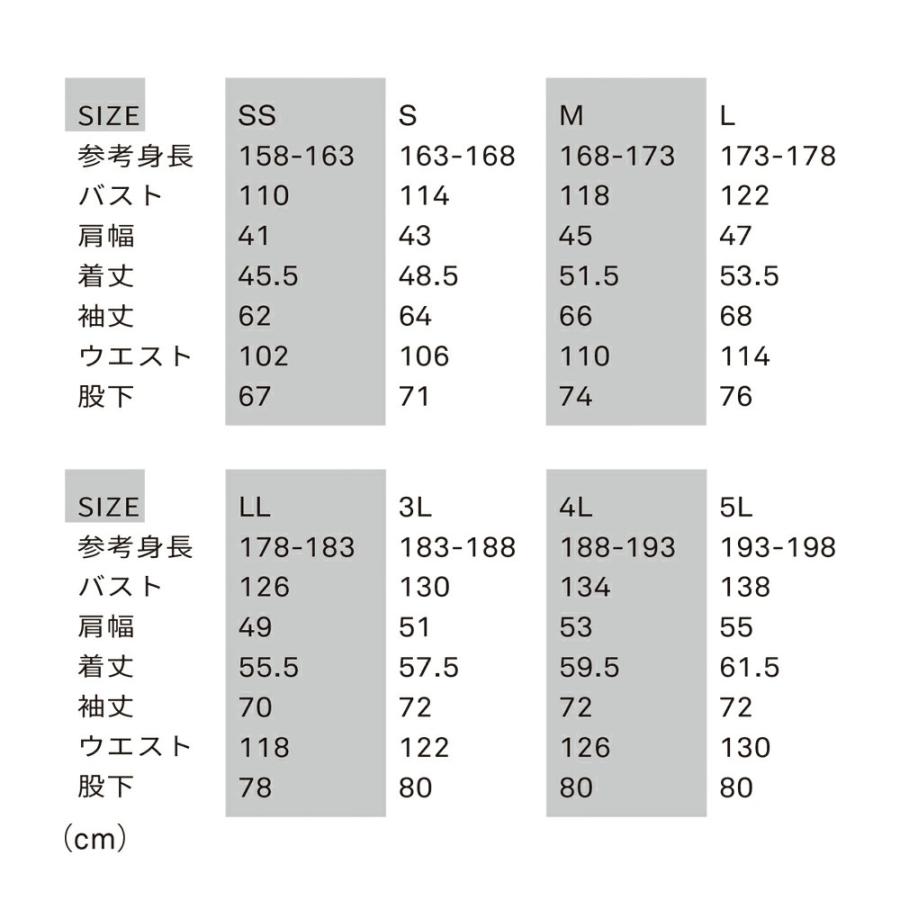 | SIZE | SS | S | M | L |
|---|---|---|---|---|
| 参考身長 | 158-163 | 163-168 | 168-173 | 173-178 |
| バスト | 110 | 114 | 118 | 122 |
| 肩幅 | 41 | 43 | 45 | 47 |
| 着丈 | 45.5 | 48.5 | 51.5 | 53.5 |
| 袖丈 | 62 | 64 | 66 | 68 |
| ウエスト | 102 | 106 | 110 | 114 |
| 股下 | 67 | 71 | 74 | 76 |

| SIZE | LL | 3L | 4L | 5L |
|---|---|---|---|---|
| 参考身長 | 178-183 | 183-188 | 188-193 | 193-198 |
| バスト | 126 | 130 | 134 | 138 |
| 肩幅 | 49 | 51 | 53 | 55 |
| 着丈 | 55.5 | 57.5 | 59.5 | 61.5 |
| 袖丈 | 70 | 72 | 72 | 72 |
| ウエスト | 118 | 122 | 126 | 130 |
| 股下 | 78 | 80 | 80 | 80 |

(cm)